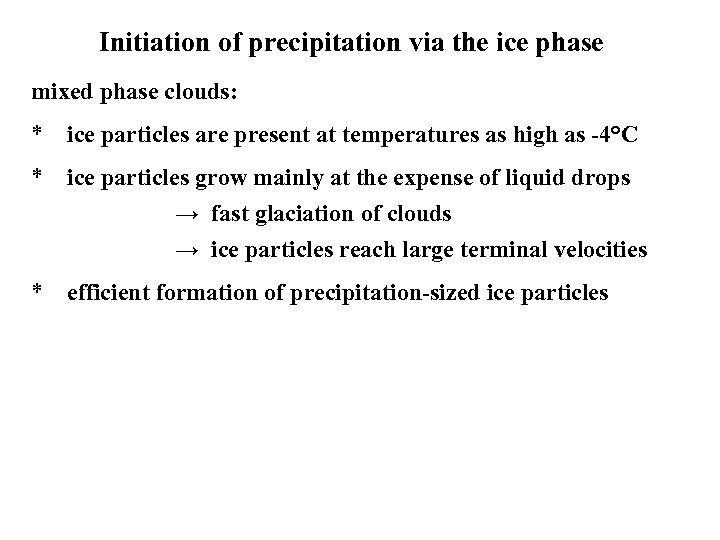 Initiation of precipitation via the ice phase

mixed phase clouds:

* ice particles are present at temperatures as high as -4°C

* ice particles grow mainly at the expense of liquid drops

→ fast glaciation of clouds

→ ice particles reach large terminal velocities

* efficient formation of precipitation-sized ice particles